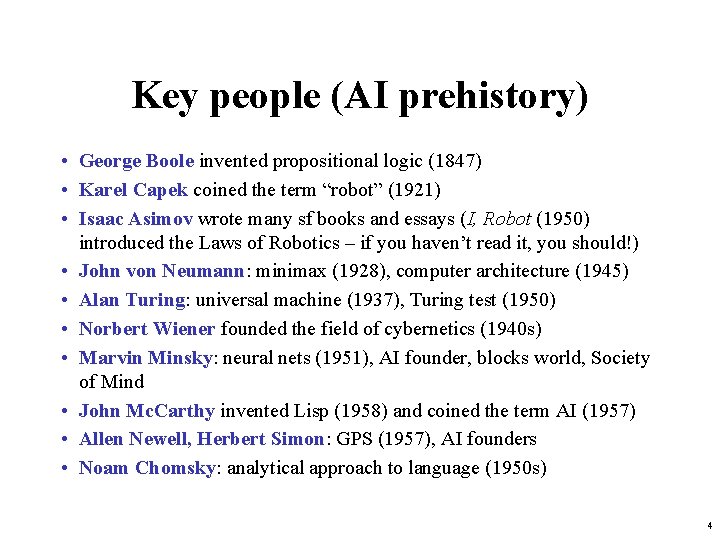 Key people (AI prehistory)

• George Boole invented propositional logic (1847)
• Karel Capek coined the term “robot” (1921)
• Isaac Asimov wrote many sf books and essays (I, Robot (1950) introduced the Laws of Robotics – if you haven’t read it, you should!)
• John von Neumann: minimax (1928), computer architecture (1945)
• Alan Turing: universal machine (1937), Turing test (1950)
• Norbert Wiener founded the field of cybernetics (1940s)
• Marvin Minsky: neural nets (1951), AI founder, blocks world, Society of Mind
• John McCarthy invented Lisp (1958) and coined the term AI (1957)
• Allen Newell, Herbert Simon: GPS (1957), AI founders
• Noam Chomsky: analytical approach to language (1950s)

4